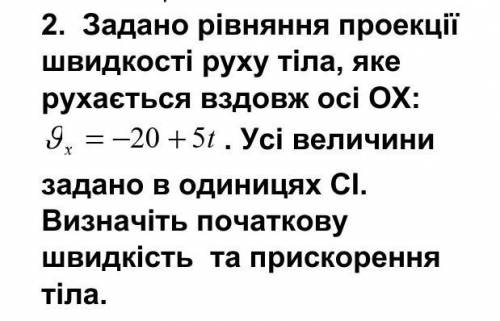 2. Задано рівняння проекції швидкості руху тіла, яке рухається вздовж осі ОХ: $\vartheta_x = -20 + 5t$ . Усі величини задано в одиницях СІ. Визначіть початкову швидкість та прискорення тіла.